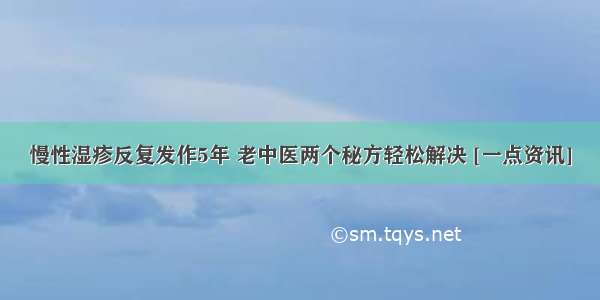 慢性湿疹反复发作5年 老中医两个秘方轻松解决 [一点资讯]

©sm.tqys.net